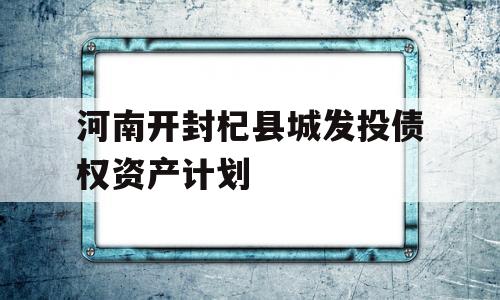 河南开封杞县城发投债权资产计划